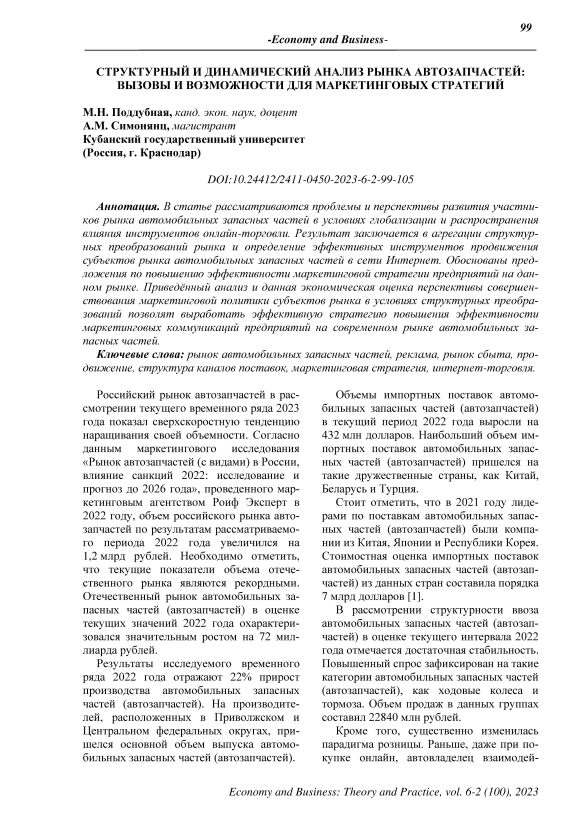 99

-Economy and Business-

СТРУКТУРНЫЙ И ДИНАМИЧЕСКИЙ АНАЛИЗ РЫНКА АВТОЗАПЧАСТЕЙ: ВЫЗОВЫ И ВОЗМОЖНОСТИ ДЛЯ МАРКЕТИНГОВЫХ СТРАТЕГИЙ

М.Н. Поддубная, канд. экон. наук, доцент
А.М. Симонянц, магистрант
Кубанский государственный университет
(Россия, г. Краснодар)

DOI:10.24412/2411-0450-2023-6-2-99-105

Аннотация. В статье рассматриваются проблемы и перспективы развития участников рынка автомобильных запасных частей в условиях глобализации и распространения влияния инструментов онлайн-торговли. Результат заключается в агрегации структурных преобразований рынка и определение эффективных инструментов продвижения субъектов рынка автомобильных запасных частей в сети Интернет. Обоснованы предложения по повышению эффективности маркетинговой стратегии предприятий на данном рынке. Приведённый анализ и данная экономическая оценка перспективы совершенствования маркетинговой политики субъектов рынка в условиях структурных преобразований позволят выработать эффективную стратегию повышения эффективности маркетинговых коммуникаций предприятий на современном рынке автомобильных запасных частей.

Ключевые слова: рынок автомобильных запасных частей, реклама, рынок сбыта, продвижение, структура каналов поставок, маркетинговая стратегия, интернет-торговля.

Российский рынок автозапчастей в рассмотрении текущего временного ряда 2023 года показал сверхскоростную тенденцию наращивания своей объемности. Согласно данным маркетингового исследования «Рынок автозапчастей (с видами) в России, влияние санкций 2022: исследование и прогноз до 2026 года», проведенного маркетинговым агентством Роиф Эксперт в 2022 году, объем российского рынка автозапчастей по результатам рассматриваемого периода 2022 года увеличился на 1,2 млрд рублей. Необходимо отметить, что текущие показатели объема отечественного рынка являются рекордными. Отечественный рынок автомобильных запасных частей (автозапчастей) в оценке текущих значений 2022 года охарактеризовался значительным ростом на 72 миллиарда рублей.

Результаты исследуемого временного ряда 2022 года отражают 22% прирост производства автомобильных запасных частей (автозапчастей). На производителей, расположенных в Приволжском и Центральном федеральных округах, пришелся основной объем выпуска автомобильных запасных частей (автозапчастей).

Объемы импортных поставок автомобильных запасных частей (автозапчастей) в текущий период 2022 года выросли на 432 млн долларов. Наибольший объем импортных поставок автомобильных запасных частей (автозапчастей) пришелся на такие дружественные страны, как Китай, Беларусь и Турция.

Стоит отметить, что в 2021 году лидерами по поставкам автомобильных запасных частей (автозапчастей) были компании из Китая, Японии и Республики Корея. Стоимостная оценка импортных поставок автомобильных запасных частей (автозапчастей) из данных стран составила порядка 7 млрд долларов [1].

В рассмотрении структурности ввоза автомобильных запасных частей (автозапчастей) в оценке текущего интервала 2022 года отмечается достаточная стабильность. Повышенный спрос зафиксирован на такие категории автомобильных запасных частей (автозапчастей), как ходовые колеса и тормоза. Объем продаж в данных группах составил 22840 млн рублей.

Кроме того, существенно изменилась парадигма розницы. Раньше, даже при покупке онлайн, автовладелец взаимодей-

Economy and Business: Theory and Practice, vol. 6-2 (100), 2023